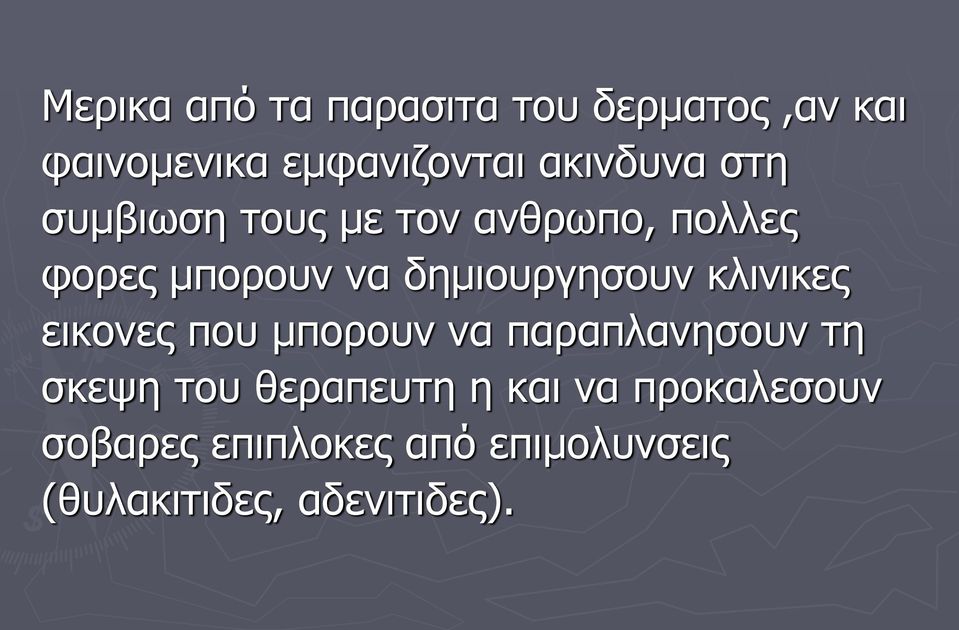 Μερικα από τα παρασιτα του δερματος ,αν και φαινομενικα εμφανιζονται ακινδυνα στη συμβιωση τους με τον ανθρωπο, πολλες φορες μπορουν να δημιουργησουν κλινικες εικονες που μπορουν να παραπλανησουν τη σκεψη του θεραπευτη η και να προκαλεσουν σοβαρες επιπλοκες από επιμολυνσεις (θυλακιτιδες, αδενιτιδες).